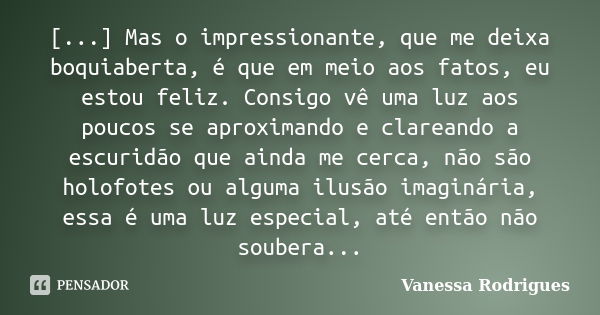 [...] Mas o impressionante, que me deixa boquiaberta, é que em meio aos fatos, eu estou feliz. Consigo vê uma luz aos poucos se aproximando e clareando a escuridão que ainda me cerca, não são holofotes ou alguma ilusão imaginária, essa é uma luz especial, até então não soubera...

PENSADOR

Vanessa Rodrigues